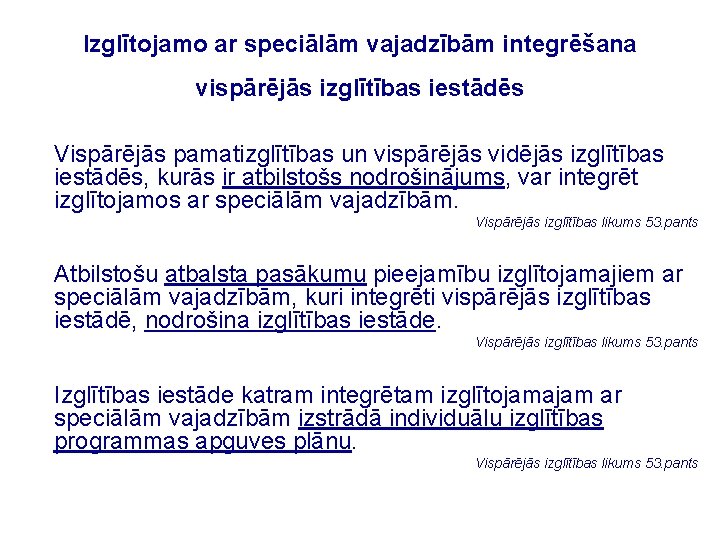 Izglītojamo ar speciālām vajadzībām integrēšana vispārējās izglītības iestādēs

Vispārējās pamatizglītības un vispārējās vidējās izglītības iestādēs, kurās ir atbilstošs nodrošinājums, var integrēt izglītojamos ar speciālām vajadzībām.

Vispārējās izglītības likums 53.pants

Atbilstošu atbalsta pasākumu pieejamību izglītojamajiem ar speciālām vajadzībām, kuri integrēti vispārējās izglītības iestādē, nodrošina izglītības iestāde.

Vispārējās izglītības likums 53.pants

Izglītības iestāde katram integrētam izglītojamajam ar speciālām vajadzībām izstrādā individuālu izglītības programmas apguves plānu.

Vispārējās izglītības likums 53.pants